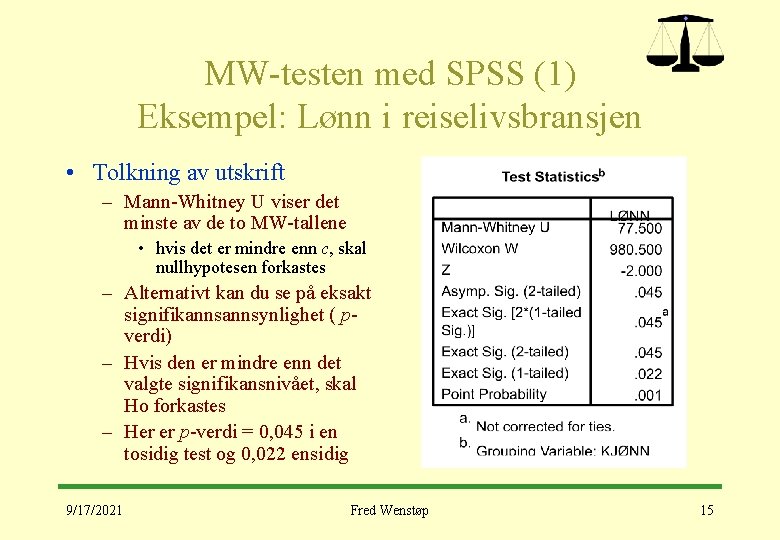 MW-testen med SPSS (1)
Eksempel: Lønn i reiselivsbransjen

• Tolkning av utskrift
– Mann-Whitney U viser det minste av de to MW-tallene
• hvis det er mindre enn $c$, skal nullhypotesen forkastes
– Alternativt kan du se på eksakt signifikannsannsynlighet ( $p$-verdi)
– Hvis den er mindre enn det valgte signifikansnivået, skal Ho forkastes
– Her er $p$-verdi = 0,045 i en tosidig test og 0,022 ensidig

Test Statistics$^b$

| | LØNN |
|---|---|
| Mann-Whitney U | 77.500 |
| Wilcoxon W | 980.500 |
| Z | -2.000 |
| Asymp. Sig. (2-tailed) | .045 |
| Exact Sig. [2*(1-tailed Sig.)] | .045$^a$ |
| Exact Sig. (2-tailed) | .045 |
| Exact Sig. (1-tailed) | .022 |
| Point Probability | .001 |

a. Not corrected for ties.
b. Grouping Variable: KJØNN

9/17/2021 Fred Wenstøp 15